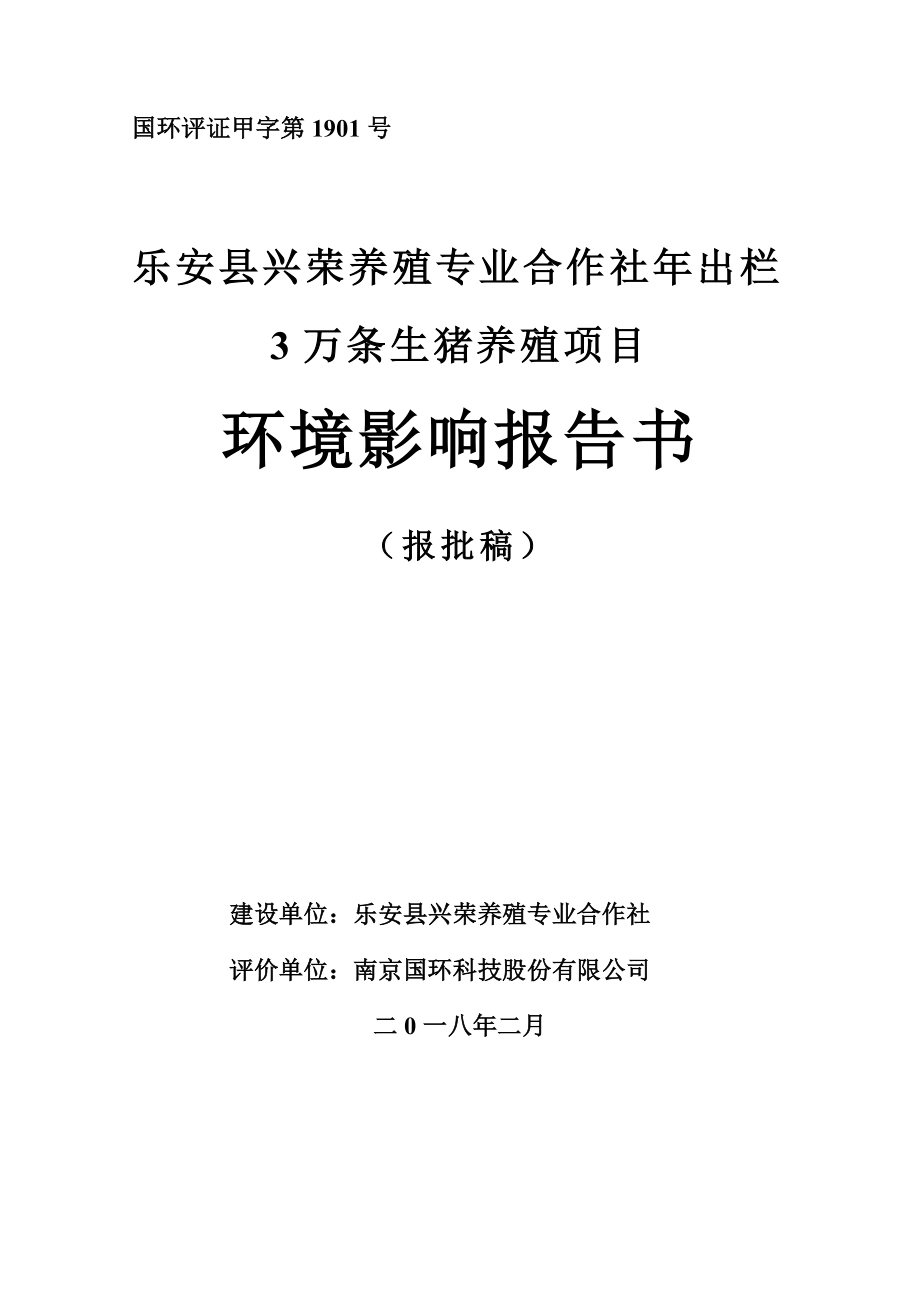 国环评证甲字第 1901 号

乐安县兴荣养殖专业合作社年出栏

3 万条生猪养殖项目

环境影响报告书

（报批稿）

建设单位：乐安县兴荣养殖专业合作社

评价单位：南京国环科技股份有限公司

二 0 一八年二月